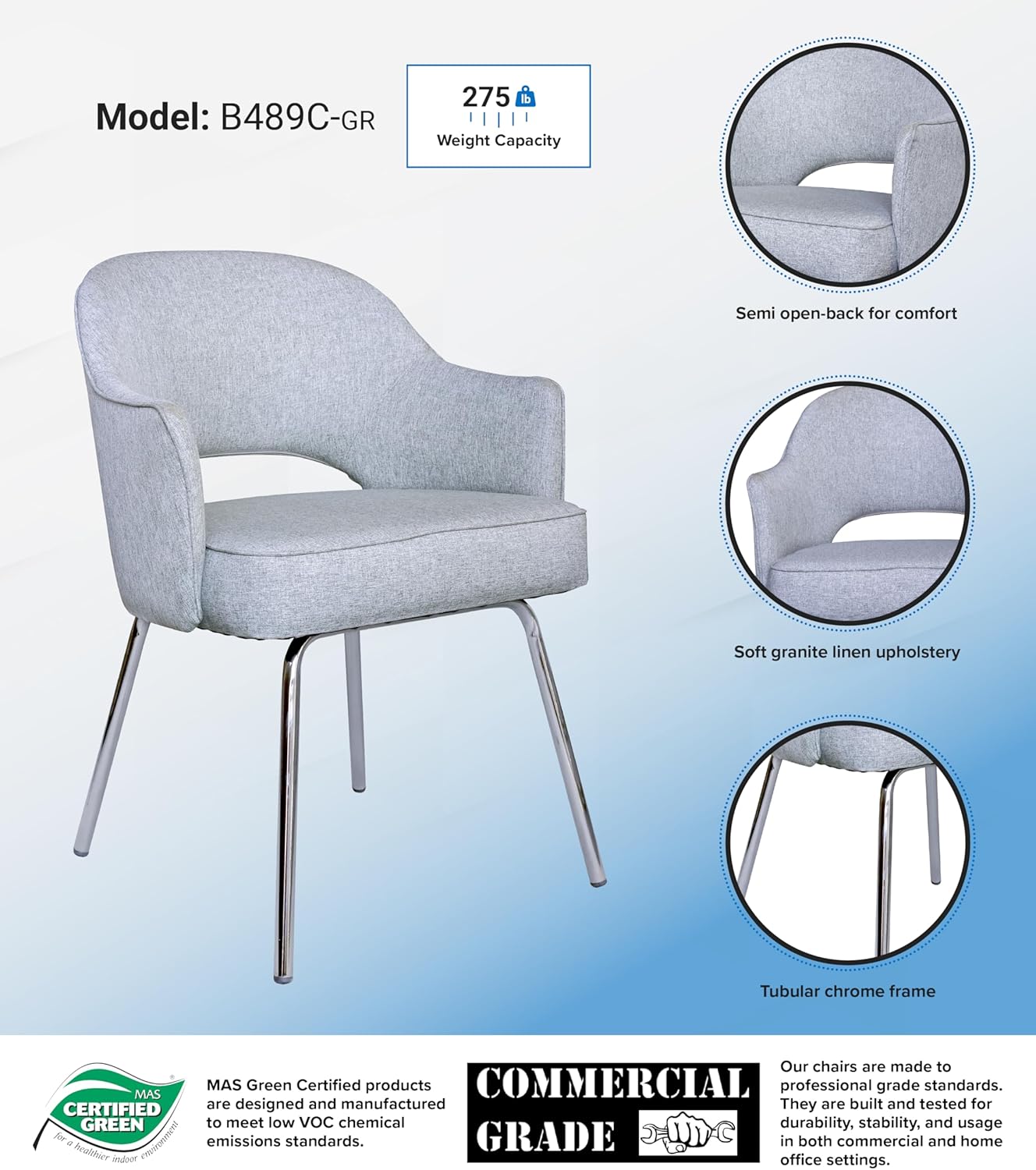 Model: B489C-GR

275 lb
Weight Capacity

Semi open-back for comfort

Soft granite linen upholstery

Tubular chrome frame

MAS
CERTIFIED GREEN
for a healthier indoor environment

MAS Green Certified products are designed and manufactured to meet low VOC chemical emissions standards.

COMMERCIAL GRADE

Our chairs are made to professional grade standards. They are built and tested for durability, stability, and usage in both commercial and home office settings.